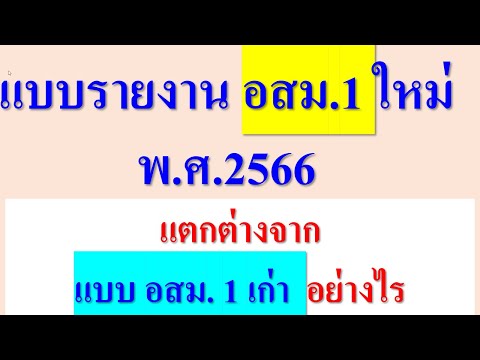 แบบรายงาน อสม.1 ใหม่

พ.ศ.2566

แตกต่างจาก

แบบ อสม. 1 เก่า อย่างไร